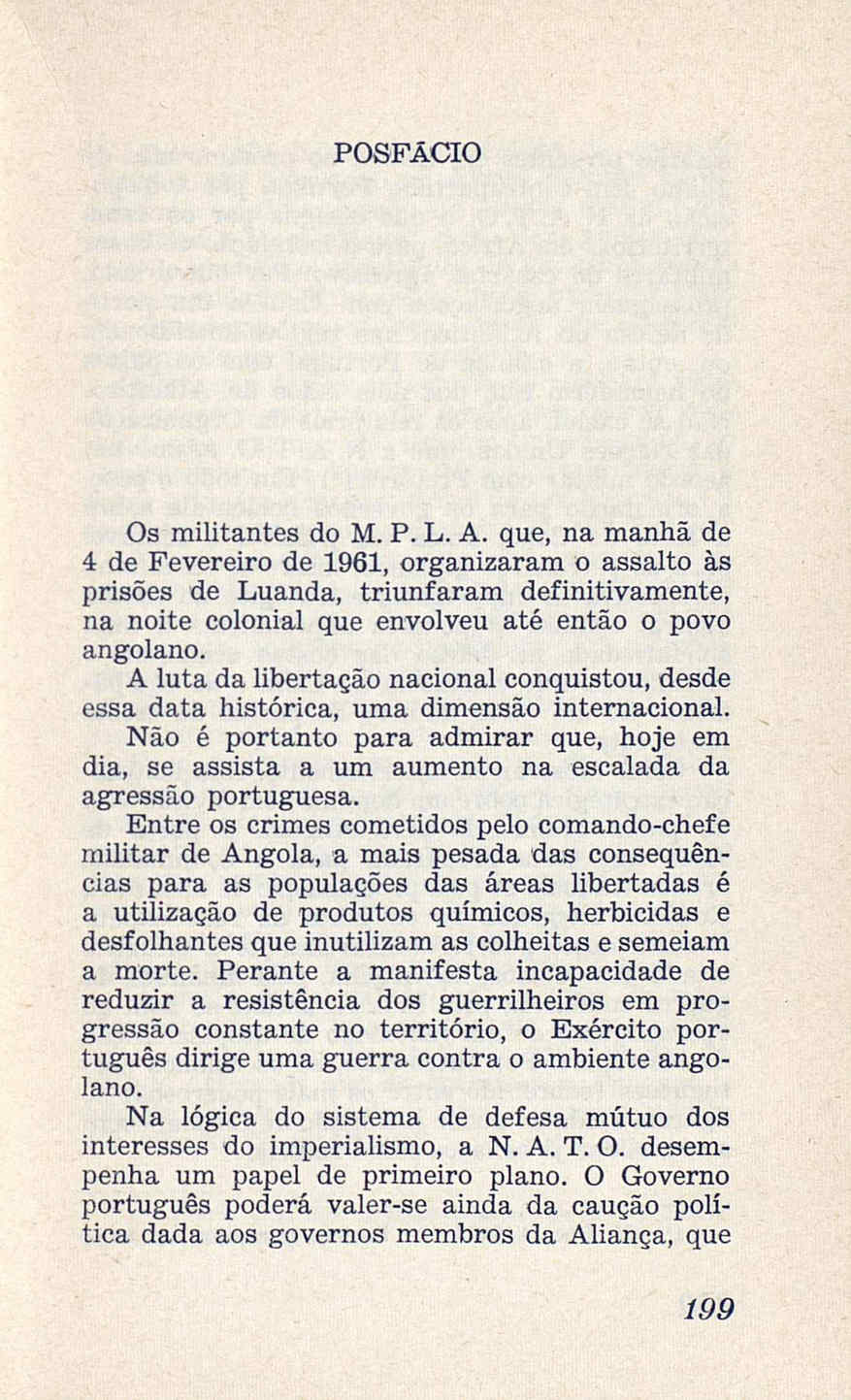 POSFÁCIO

Os militantes do M. P. L. A. que, na manhã de 4 de Fevereiro de 1961, organizaram o assalto às prisões de Luanda, triunfaram definitivamente, na noite colonial que envolveu até então o povo angolano.

A luta da libertação nacional conquistou, desde essa data histórica, uma dimensão internacional.

Não é portanto para admirar que, hoje em dia, se assista a um aumento na escalada da agressão portuguesa.

Entre os crimes cometidos pelo comando-chefe militar de Angola, a mais pesada das consequências para as populações das áreas libertadas é a utilização de produtos químicos, herbicidas e desfolhantes que inutilizam as colheitas e semeiam a morte. Perante a manifesta incapacidade de reduzir a resistência dos guerrilheiros em progressão constante no território, o Exército português dirige uma guerra contra o ambiente angolano.

Na lógica do sistema de defesa mútuo dos interesses do imperialismo, a N. A. T. O. desempenha um papel de primeiro plano. O Governo português poderá valer-se ainda da caução política dada aos governos membros da Aliança, que

199